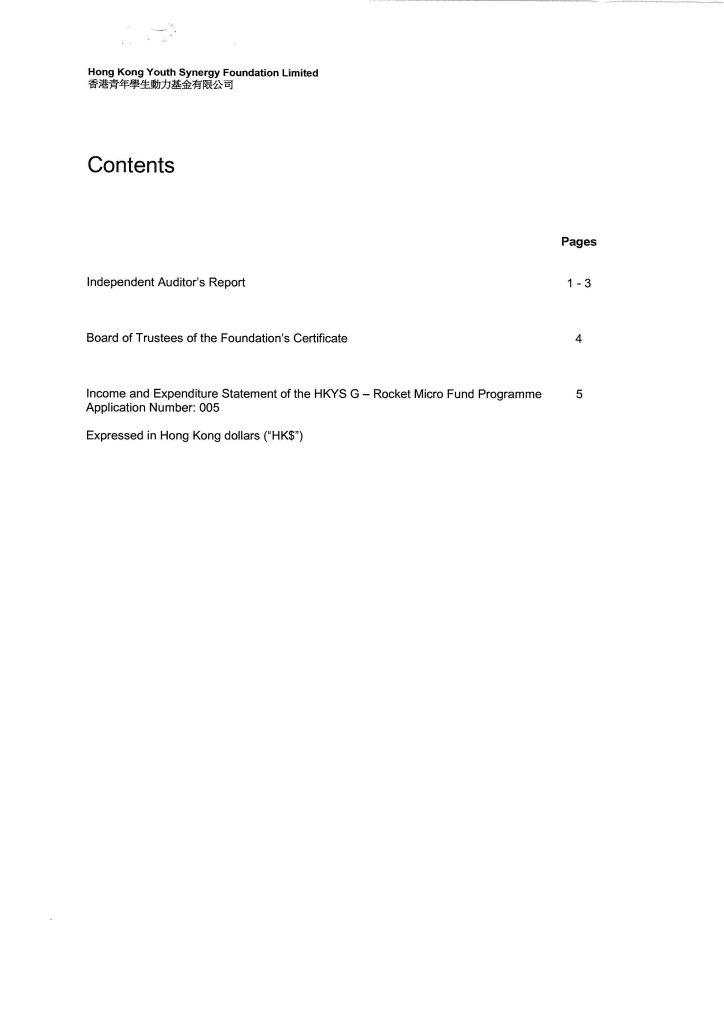 Hong Kong Youth Synergy Foundation Limited
香港青年學生動力基金有限公司

Contents

| | Pages |
|---|---|
| Independent Auditor's Report | 1 - 3 |
| Board of Trustees of the Foundation's Certificate | 4 |
| Income and Expenditure Statement of the HKYS G – Rocket Micro Fund Programme Application Number: 005 | 5 |

Expressed in Hong Kong dollars ("HK$")